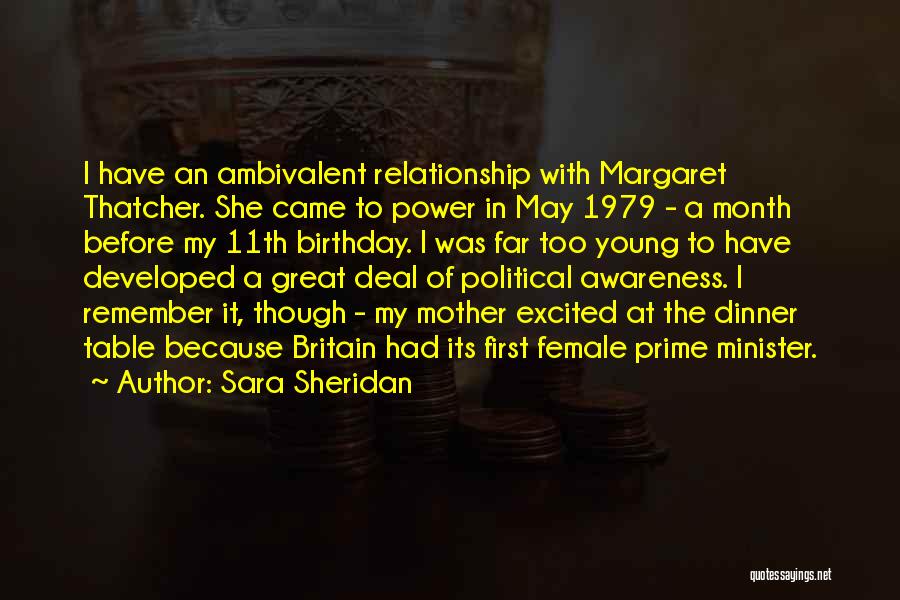 I have an ambivalent relationship with Margaret Thatcher. She came to power in May 1979 - a month before my 11th birthday. I was far too young to have developed a great deal of political awareness. I remember it, though - my mother excited at the dinner table because Britain had its first female prime minister.
~ Author: Sara Sheridan

quotessayings.net